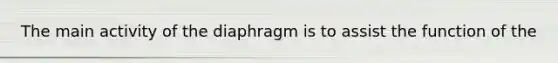 The main activity of the diaphragm is to assist the function of the